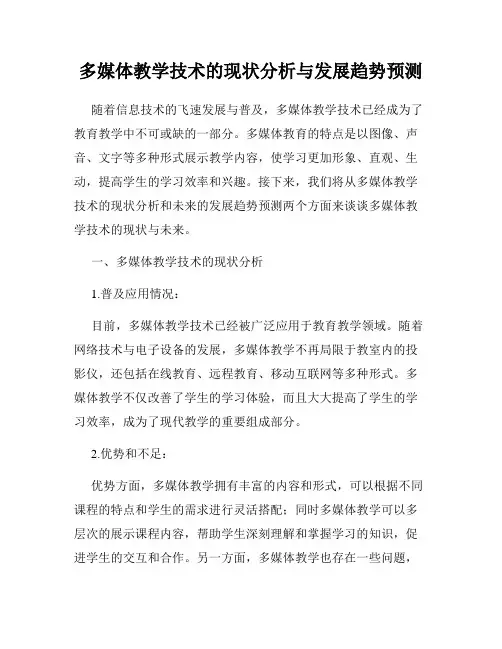 多媒体教学技术的现状分析与发展趋势预测

随着信息技术的飞速发展与普及，多媒体教学技术已经成为了教育教学中不可或缺的一部分。多媒体教育的特点是以图像、声音、文字等多种形式展示教学内容，使学习更加形象、直观、生动，提高学生的学习效率和兴趣。接下来，我们将从多媒体教学技术的现状分析和未来的发展趋势预测两个方面来谈谈多媒体教学技术的现状与未来。

一、多媒体教学技术的现状分析

1.普及应用情况：

目前，多媒体教学技术已经被广泛应用于教育教学领域。随着网络技术与电子设备的发展，多媒体教学不再局限于教室内的投影仪，还包括在线教育、远程教育、移动互联网等多种形式。多媒体教学不仅改善了学生的学习体验，而且大大提高了学生的学习效率，成为了现代教学的重要组成部分。

2.优势和不足：

优势方面，多媒体教学拥有丰富的内容和形式，可以根据不同课程的特点和学生的需求进行灵活搭配；同时多媒体教学可以多层次的展示课程内容，帮助学生深刻理解和掌握学习的知识，促进学生的交互和合作。另一方面，多媒体教学也存在一些问题，